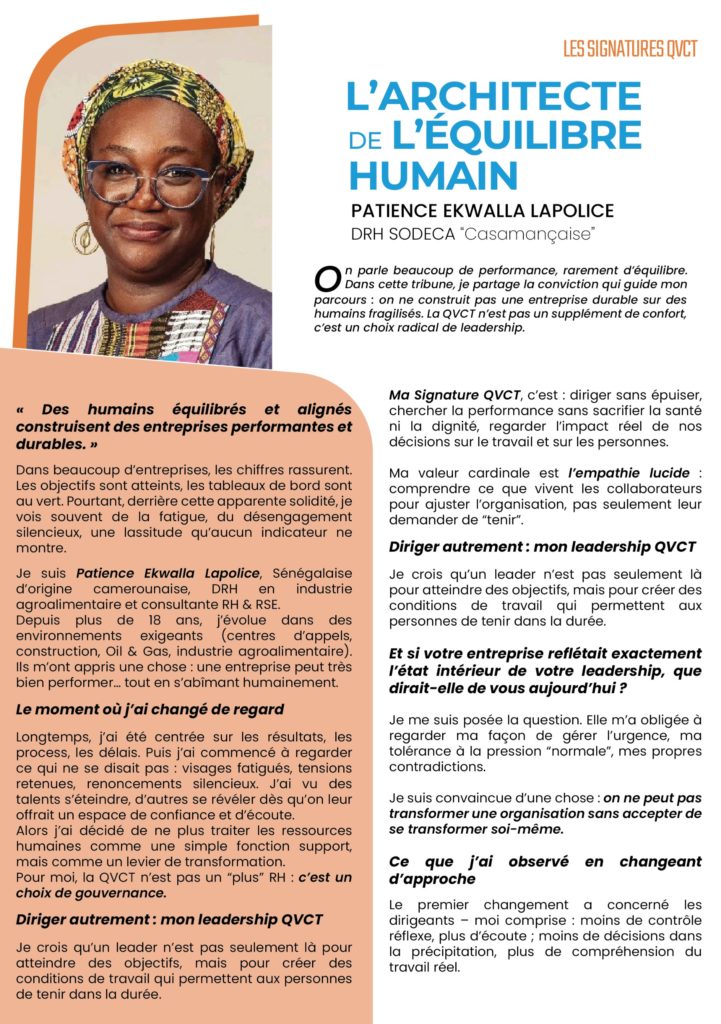 LES SIGNATURES QVCT

L'ARCHITECTE DE L'ÉQUILIBRE HUMAIN

PATIENCE EKWALLA LAPOLICE
DRH SODECA "Casamançaise"

On parle beaucoup de performance, rarement d'équilibre. Dans cette tribune, je partage la conviction qui guide mon parcours : on ne construit pas une entreprise durable sur des humains fragilisés. La QVCT n'est pas un supplément de confort, c'est un choix radical de leadership.

« Des humains équilibrés et alignés construisent des entreprises performantes et durables. »

Dans beaucoup d'entreprises, les chiffres rassurent. Les objectifs sont atteints, les tableaux de bord sont au vert. Pourtant, derrière cette apparente solidité, je vois souvent de la fatigue, du désengagement silencieux, une lassitude qu'aucun indicateur ne montre.

Je suis Patience Ekwalla Lapolice, Sénégalaise d'origine camerounaise, DRH en industrie agroalimentaire et consultante RH & RSE.
Depuis plus de 18 ans, j'évolue dans des environnements exigeants (centres d'appels, construction, Oil & Gas, industrie agroalimentaire). Ils m'ont appris une chose : une entreprise peut très bien performer… tout en s'abîmant humainement.

Le moment où j'ai changé de regard

Longtemps, j'ai été centrée sur les résultats, les process, les délais. Puis j'ai commencé à regarder ce qui ne se disait pas : visages fatigués, tensions retenues, renoncements silencieux. J'ai vu des talents s'éteindre, d'autres se révéler dès qu'on leur offrait un espace de confiance et d'écoute.
Alors j'ai décidé de ne plus traiter les ressources humaines comme une simple fonction support, mais comme un levier de transformation.
Pour moi, la QVCT n'est pas un "plus" RH : c'est un choix de gouvernance.

Diriger autrement : mon leadership QVCT

Je crois qu'un leader n'est pas seulement là pour atteindre des objectifs, mais pour créer des conditions de travail qui permettent aux personnes de tenir dans la durée.

Ma Signature QVCT, c'est : diriger sans épuiser, chercher la performance sans sacrifier la santé ni la dignité, regarder l'impact réel de nos décisions sur le travail et sur les personnes.

Ma valeur cardinale est l'empathie lucide : comprendre ce que vivent les collaborateurs pour ajuster l'organisation, pas seulement leur demander de "tenir".

Diriger autrement : mon leadership QVCT

Je crois qu'un leader n'est pas seulement là pour atteindre des objectifs, mais pour créer des conditions de travail qui permettent aux personnes de tenir dans la durée.

Et si votre entreprise reflétait exactement l'état intérieur de votre leadership, que dirait-elle de vous aujourd'hui ?

Je me suis posée la question. Elle m'a obligée à regarder ma façon de gérer l'urgence, ma tolérance à la pression "normale", mes propres contradictions.

Je suis convaincue d'une chose : on ne peut pas transformer une organisation sans accepter de se transformer soi-même.

Ce que j'ai observé en changeant d'approche

Le premier changement a concerné les dirigeants – moi comprise : moins de contrôle réflexe, plus d'écoute ; moins de décisions dans la précipitation, plus de compréhension du travail réel.